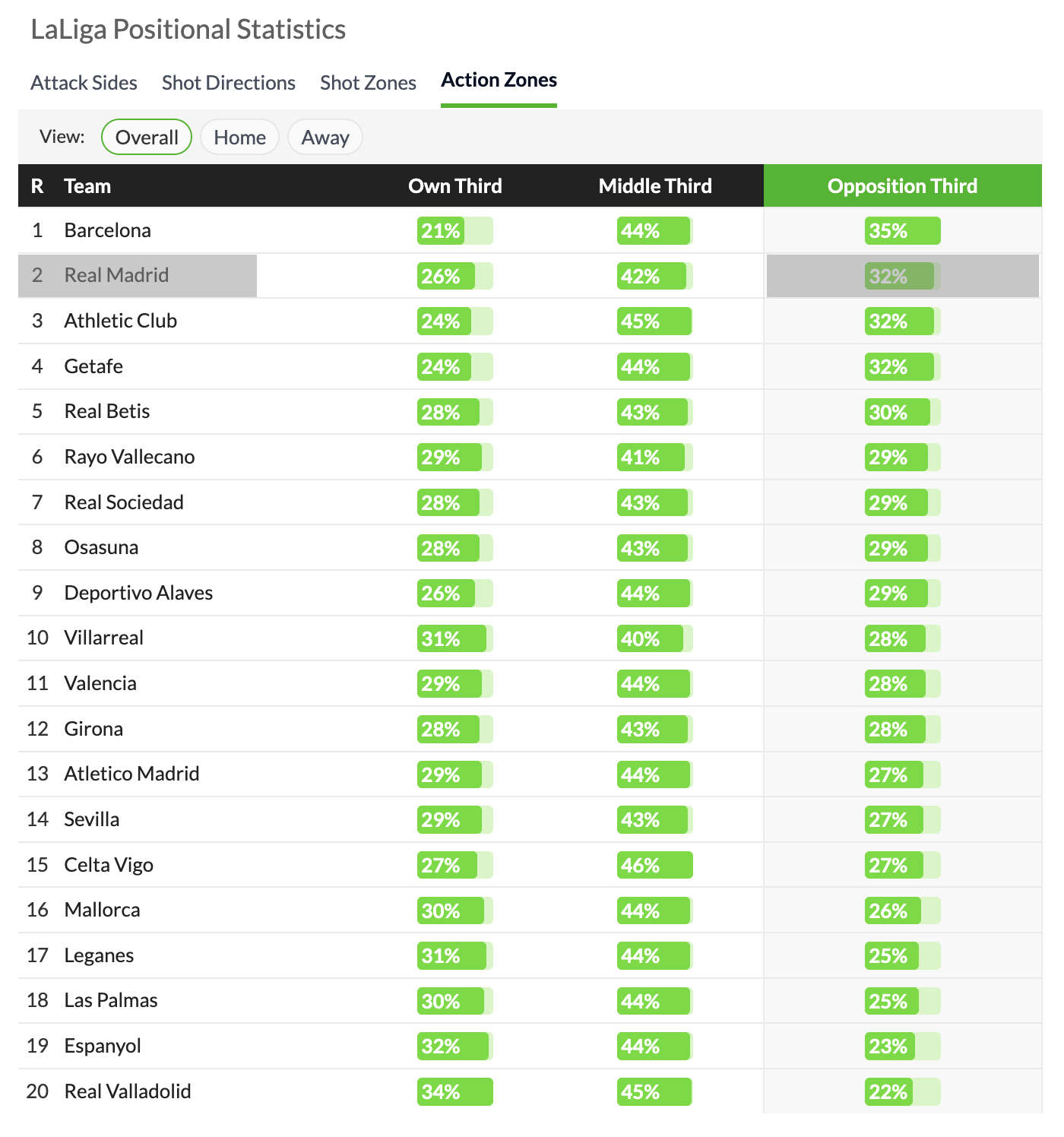 LaLiga Positional Statistics

Attack Sides Shot Directions Shot Zones Action Zones

View: Overall Home Away

| R | Team | Own Third | Middle Third | Opposition Third |
|---|---|---|---|---|
| 1 | Barcelona | 21% | 44% | 35% |
| 2 | Real Madrid | 26% | 42% | 32% |
| 3 | Athletic Club | 24% | 45% | 32% |
| 4 | Getafe | 24% | 44% | 32% |
| 5 | Real Betis | 28% | 43% | 30% |
| 6 | Rayo Vallecano | 29% | 41% | 29% |
| 7 | Real Sociedad | 28% | 43% | 29% |
| 8 | Osasuna | 28% | 43% | 29% |
| 9 | Deportivo Alaves | 26% | 44% | 29% |
| 10 | Villarreal | 31% | 40% | 28% |
| 11 | Valencia | 29% | 44% | 28% |
| 12 | Girona | 28% | 43% | 28% |
| 13 | Atletico Madrid | 29% | 44% | 27% |
| 14 | Sevilla | 29% | 43% | 27% |
| 15 | Celta Vigo | 27% | 46% | 27% |
| 16 | Mallorca | 30% | 44% | 26% |
| 17 | Leganes | 31% | 44% | 25% |
| 18 | Las Palmas | 30% | 44% | 25% |
| 19 | Espanyol | 32% | 44% | 23% |
| 20 | Real Valladolid | 34% | 45% | 22% |